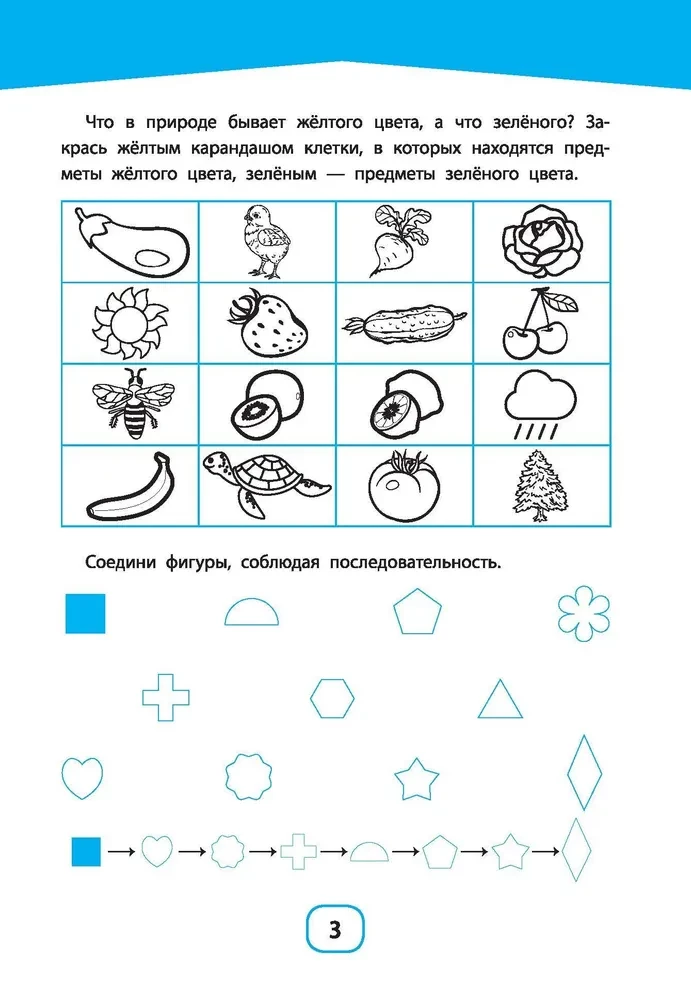 Что в природе бывает жёлтого цвета, а что зелёного? Закрась жёлтым карандашом клетки, в которых находятся предметы жёлтого цвета, зелёным — предметы зелёного цвета.

Соедини фигуры, соблюдая последовательность.

3